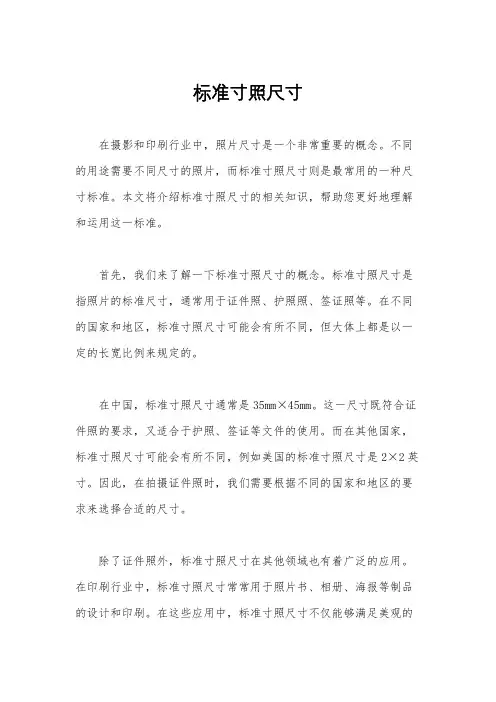 标准寸照尺寸

在摄影和印刷行业中，照片尺寸是一个非常重要的概念。不同的用途需要不同尺寸的照片，而标准寸照尺寸则是最常用的一种尺寸标准。本文将介绍标准寸照尺寸的相关知识，帮助您更好地理解和运用这一标准。

首先，我们来了解一下标准寸照尺寸的概念。标准寸照尺寸是指照片的标准尺寸，通常用于证件照、护照照、签证照等。在不同的国家和地区，标准寸照尺寸可能会有所不同，但大体上都是以一定的长宽比例来规定的。

在中国，标准寸照尺寸通常是 35mm×45mm。这一尺寸既符合证件照的要求，又适合于护照、签证等文件的使用。而在其他国家，标准寸照尺寸可能会有所不同，例如美国的标准寸照尺寸是 2×2 英寸。因此，在拍摄证件照时，我们需要根据不同的国家和地区的要求来选择合适的尺寸。

除了证件照外，标准寸照尺寸在其他领域也有着广泛的应用。在印刷行业中，标准寸照尺寸常常用于照片书、相册、海报等制品的设计和印刷。在这些应用中，标准寸照尺寸不仅能够满足美观的